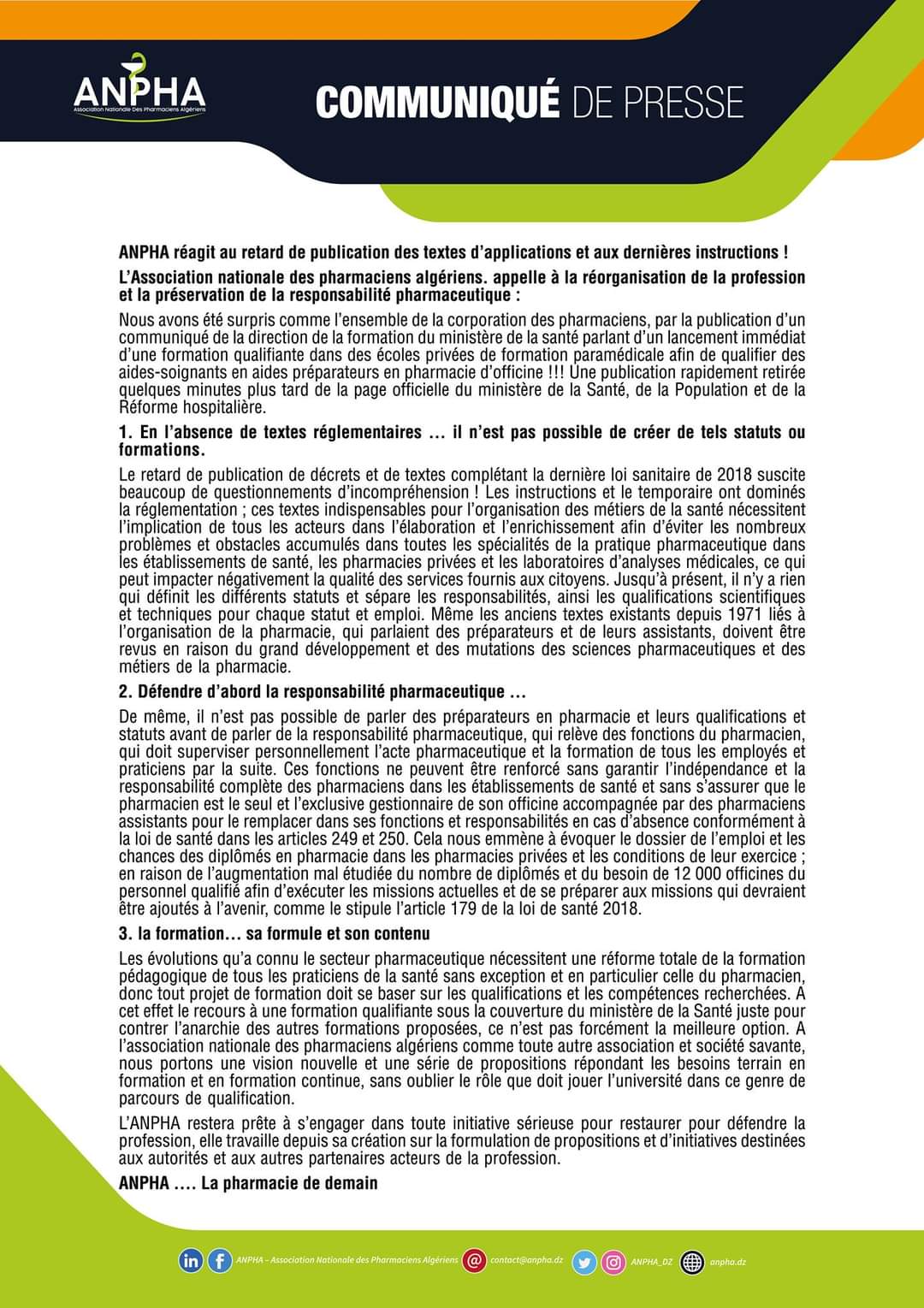 ANPHA
Association Nationale Des Pharmaciens Algériens

COMMUNIQUÉ DE PRESSE

ANPHA réagit au retard de publication des textes d'applications et aux dernières instructions !

L'Association nationale des pharmaciens algériens. appelle à la réorganisation de la profession et la préservation de la responsabilité pharmaceutique :

Nous avons été surpris comme l'ensemble de la corporation des pharmaciens, par la publication d'un communiqué de la direction de la formation du ministère de la santé parlant d'un lancement immédiat d'une formation qualifiante dans des écoles privées de formation paramédicale afin de qualifier des aides-soignants en aides préparateurs en pharmacie d'officine !!! Une publication rapidement retirée quelques minutes plus tard de la page officielle du ministère de la Santé, de la Population et de la Réforme hospitalière.

1. En l'absence de textes réglementaires … il n'est pas possible de créer de tels statuts ou formations.

Le retard de publication de décrets et de textes complétant la dernière loi sanitaire de 2018 suscite beaucoup de questionnements d'incompréhension ! Les instructions et le temporaire ont dominés la réglementation ; ces textes indispensables pour l'organisation des métiers de la santé nécessitent l'implication de tous les acteurs dans l'élaboration et l'enrichissement afin d'éviter les nombreux problèmes et obstacles accumulés dans toutes les spécialités de la pratique pharmaceutique dans les établissements de santé, les pharmacies privées et les laboratoires d'analyses médicales, ce qui peut impacter négativement la qualité des services fournis aux citoyens. Jusqu'à présent, il n'y a rien qui définit les différents statuts et sépare les responsabilités, ainsi les qualifications scientifiques et techniques pour chaque statut et emploi. Même les anciens textes existants depuis 1971 liés à l'organisation de la pharmacie, qui parlaient des préparateurs et de leurs assistants, doivent être revus en raison du grand développement et des mutations des sciences pharmaceutiques et des métiers de la pharmacie.

2. Défendre d'abord la responsabilité pharmaceutique …

De même, il n'est pas possible de parler des préparateurs en pharmacie et leurs qualifications et statuts avant de parler de la responsabilité pharmaceutique, qui relève des fonctions du pharmacien, qui doit superviser personnellement l'acte pharmaceutique et la formation de tous les employés et praticiens par la suite. Ces fonctions ne peuvent être renforcé sans garantir l'indépendance et la responsabilité complète des pharmaciens dans les établissements de santé et sans s'assurer que le pharmacien est le seul et l'exclusive gestionnaire de son officine accompagnée par des pharmaciens assistants pour le remplacer dans ses fonctions et responsabilités en cas d'absence conformément à la loi de santé dans les articles 249 et 250. Cela nous emmène à évoquer le dossier de l'emploi et les chances des diplômés en pharmacie dans les pharmacies privées et les conditions de leur exercice ; en raison de l'augmentation mal étudiée du nombre de diplômés et du besoin de 12 000 officines du personnel qualifié afin d'exécuter les missions actuelles et de se préparer aux missions qui devraient être ajoutés à l'avenir, comme le stipule l'article 179 de la loi de santé 2018.

3. la formation… sa formule et son contenu

Les évolutions qu'a connu le secteur pharmaceutique nécessitent une réforme totale de la formation pédagogique de tous les praticiens de la santé sans exception et en particulier celle du pharmacien, donc tout projet de formation doit se baser sur les qualifications et les compétences recherchées. A cet effet le recours à une formation qualifiante sous la couverture du ministère de la Santé juste pour contrer l'anarchie des autres formations proposées, ce n'est pas forcément la meilleure option. A l'association nationale des pharmaciens algériens comme toute autre association et société savante, nous portons une vision nouvelle et une série de propositions répondant les besoins terrain en formation et en formation continue, sans oublier le rôle que doit jouer l'université dans ce genre de parcours de qualification.

L'ANPHA restera prête à s'engager dans toute initiative sérieuse pour restaurer pour défendre la profession, elle travaille depuis sa création sur la formulation de propositions et d'initiatives destinées aux autorités et aux autres partenaires acteurs de la profession.

ANPHA …. La pharmacie de demain

ANPHA – Association Nationale des Pharmaciens Algériens contact@anpha.dz ANPHA_DZ anpha.dz